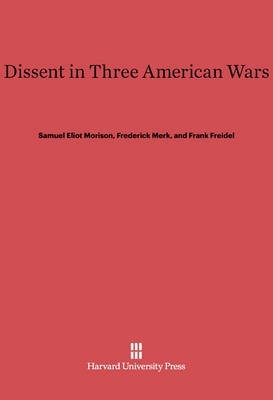 Dissent in Three American Wars

Samuel Eliot Morison, Frederick Merk, and Frank Freidel

Harvard University Press